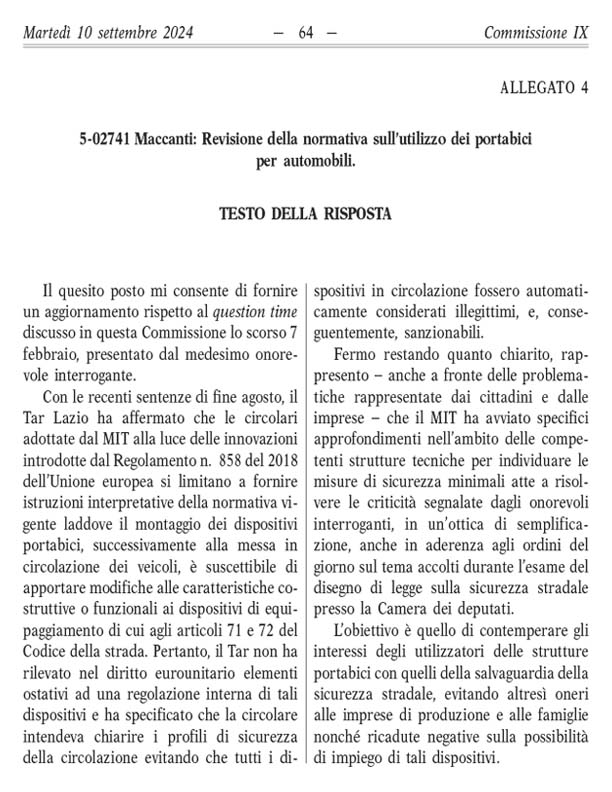 Martedì 10 settembre 2024 — 64 — Commissione IX

ALLEGATO 4

5-02741 Maccanti: Revisione della normativa sull'utilizzo dei portabici per automobili.

TESTO DELLA RISPOSTA

Il quesito posto mi consente di fornire un aggiornamento rispetto al question time discusso in questa Commissione lo scorso 7 febbraio, presentato dal medesimo onorevole interrogante.

Con le recenti sentenze di fine agosto, il Tar Lazio ha affermato che le circolari adottate dal MIT alla luce delle innovazioni introdotte dal Regolamento n. 858 del 2018 dell'Unione europea si limitano a fornire istruzioni interpretative della normativa vigente laddove il montaggio dei dispositivi portabici, successivamente alla messa in circolazione dei veicoli, è suscettibile di apportare modifiche alle caratteristiche costruttive o funzionali ai dispositivi di equipaggiamento di cui agli articoli 71 e 72 del Codice della strada. Pertanto, il Tar non ha rilevato nel diritto eurounitario elementi ostativi ad una regolazione interna di tali dispositivi e ha specificato che la circolare intendeva chiarire i profili di sicurezza della circolazione evitando che tutti i dispositivi in circolazione fossero automaticamente considerati illegittimi, e, conseguentemente, sanzionabili.

Fermo restando quanto chiarito, rappresento – anche a fronte delle problematiche rappresentate dai cittadini e dalle imprese – che il MIT ha avviato specifici approfondimenti nell'ambito delle competenti strutture tecniche per individuare le misure di sicurezza minimali atte a risolvere le criticità segnalate dagli onorevoli interroganti, in un'ottica di semplificazione, anche in aderenza agli ordini del giorno sul tema accolti durante l'esame del disegno di legge sulla sicurezza stradale presso la Camera dei deputati.

L'obiettivo è quello di contemperare gli interessi degli utilizzatori delle strutture portabici con quelli della salvaguardia della sicurezza stradale, evitando altresì oneri alle imprese di produzione e alle famiglie nonché ricadute negative sulla possibilità di impiego di tali dispositivi.